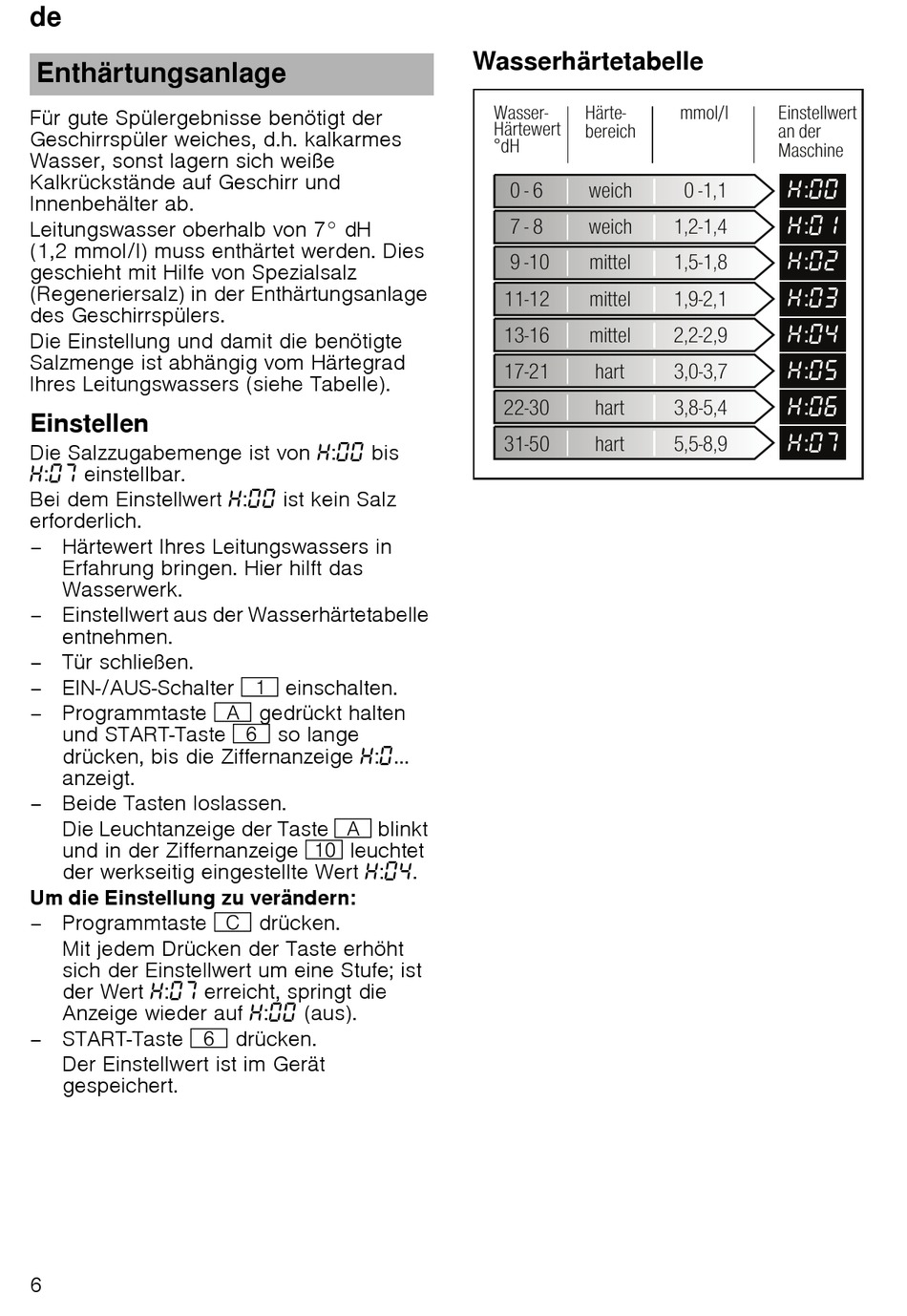 de

Enthärtungsanlage

Für gute Spülergebnisse benötigt der Geschirrspüler weiches, d.h. kalkarmes Wasser, sonst lagern sich weiße Kalkrückstände auf Geschirr und Innenbehälter ab.

Leitungswasser oberhalb von 7° dH (1,2 mmol/l) muss enthärtet werden. Dies geschieht mit Hilfe von Spezialsalz (Regeneriersalz) in der Enthärtungsanlage des Geschirrspülers.

Die Einstellung und damit die benötigte Salzmenge ist abhängig vom Härtegrad Ihres Leitungswassers (siehe Tabelle).

Einstellen

Die Salzzugabemenge ist von H:00 bis H:07 einstellbar.

Bei dem Einstellwert H:00 ist kein Salz erforderlich.

– Härtewert Ihres Leitungswassers in Erfahrung bringen. Hier hilft das Wasserwerk.
– Einstellwert aus der Wasserhärtetabelle entnehmen.
– Tür schließen.
– EIN-/AUS-Schalter 1 einschalten.
– Programmtaste A gedrückt halten und START-Taste 6 so lange drücken, bis die Ziffernanzeige H:0... anzeigt.
– Beide Tasten loslassen.
Die Leuchtanzeige der Taste A blinkt und in der Ziffernanzeige 10 leuchtet der werkseitig eingestellte Wert H:04.

Um die Einstellung zu verändern:

– Programmtaste C drücken.
Mit jedem Drücken der Taste erhöht sich der Einstellwert um eine Stufe; ist der Wert H:07 erreicht, springt die Anzeige wieder auf H:00 (aus).
– START-Taste 6 drücken.
Der Einstellwert ist im Gerät gespeichert.

Wasserhärtetabelle

| Wasser-Härtewert °dH | Härte-bereich | mmol/l | Einstellwert an der Maschine |
|---|---|---|---|
| 0 - 6 | weich | 0 -1,1 | H:00 |
| 7 - 8 | weich | 1,2-1,4 | H:01 |
| 9 -10 | mittel | 1,5-1,8 | H:02 |
| 11-12 | mittel | 1,9-2,1 | H:03 |
| 13-16 | mittel | 2,2-2,9 | H:04 |
| 17-21 | hart | 3,0-3,7 | H:05 |
| 22-30 | hart | 3,8-5,4 | H:06 |
| 31-50 | hart | 5,5-8,9 | H:07 |

6